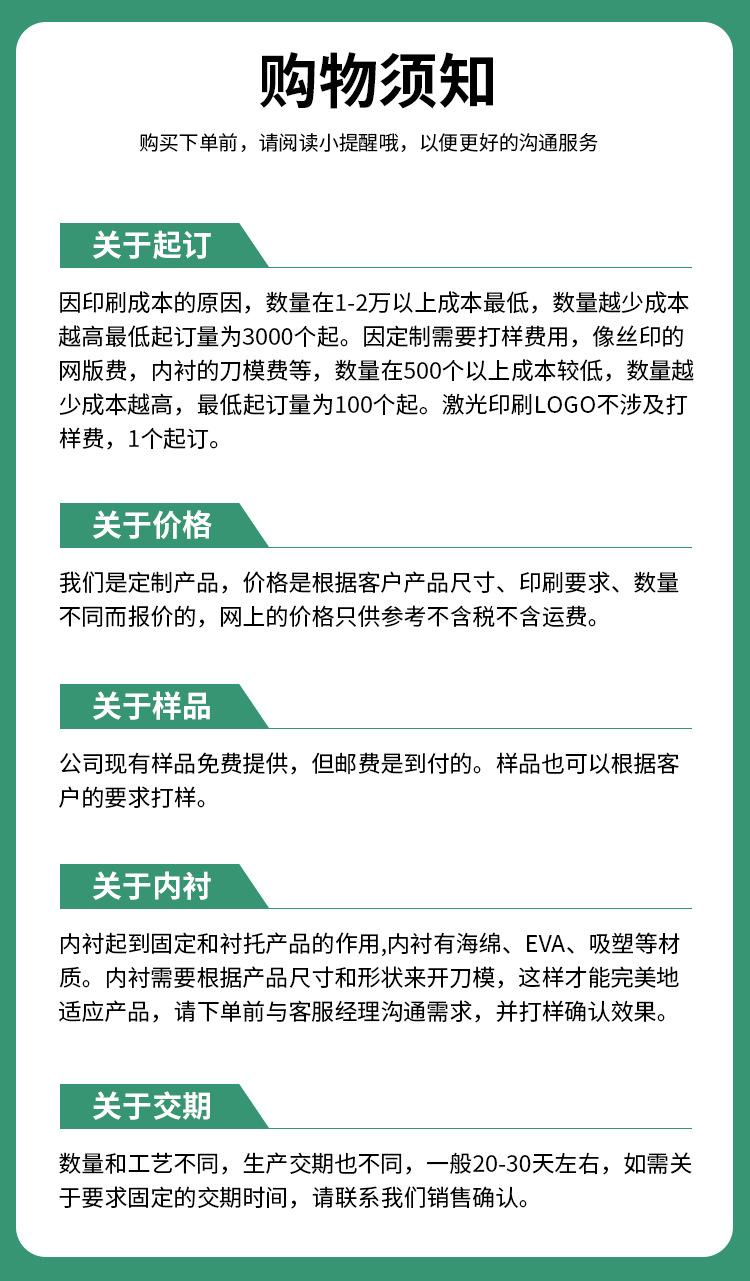 购物须知

购买下单前，请阅读小提醒哦，以便更好的沟通服务

关于起订

因印刷成本的原因，数量在1-2万以上成本最低，数量越少成本越高最低起订量为3000个起。因定制需要打样费用，像丝印的网版费，内衬的刀模费等，数量在500个以上成本较低，数量越少成本越高，最低起订量为100个起。激光印刷LOGO不涉及打样费，1个起订。

关于价格

我们是定制产品，价格是根据客户产品尺寸、印刷要求、数量不同而报价的，网上的价格只供参考不含税不含运费。

关于样品

公司现有样品免费提供，但邮费是到付的。样品也可以根据客户的要求打样。

关于内衬

内衬起到固定和衬托产品的作用,内衬有海绵、EVA、吸塑等材质。内衬需要根据产品尺寸和形状来开刀模，这样才能完美地适应产品，请下单前与客服经理沟通需求，并打样确认效果。

关于交期

数量和工艺不同，生产交期也不同，一般20-30天左右，如需关于要求固定的交期时间，请联系我们销售确认。